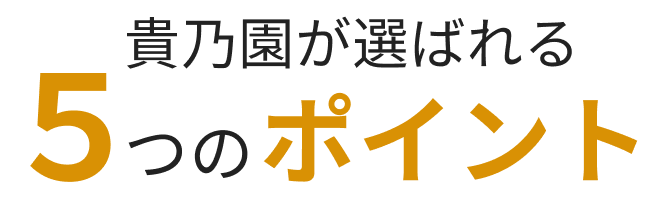 貴乃園が選ばれる
5つのポイント